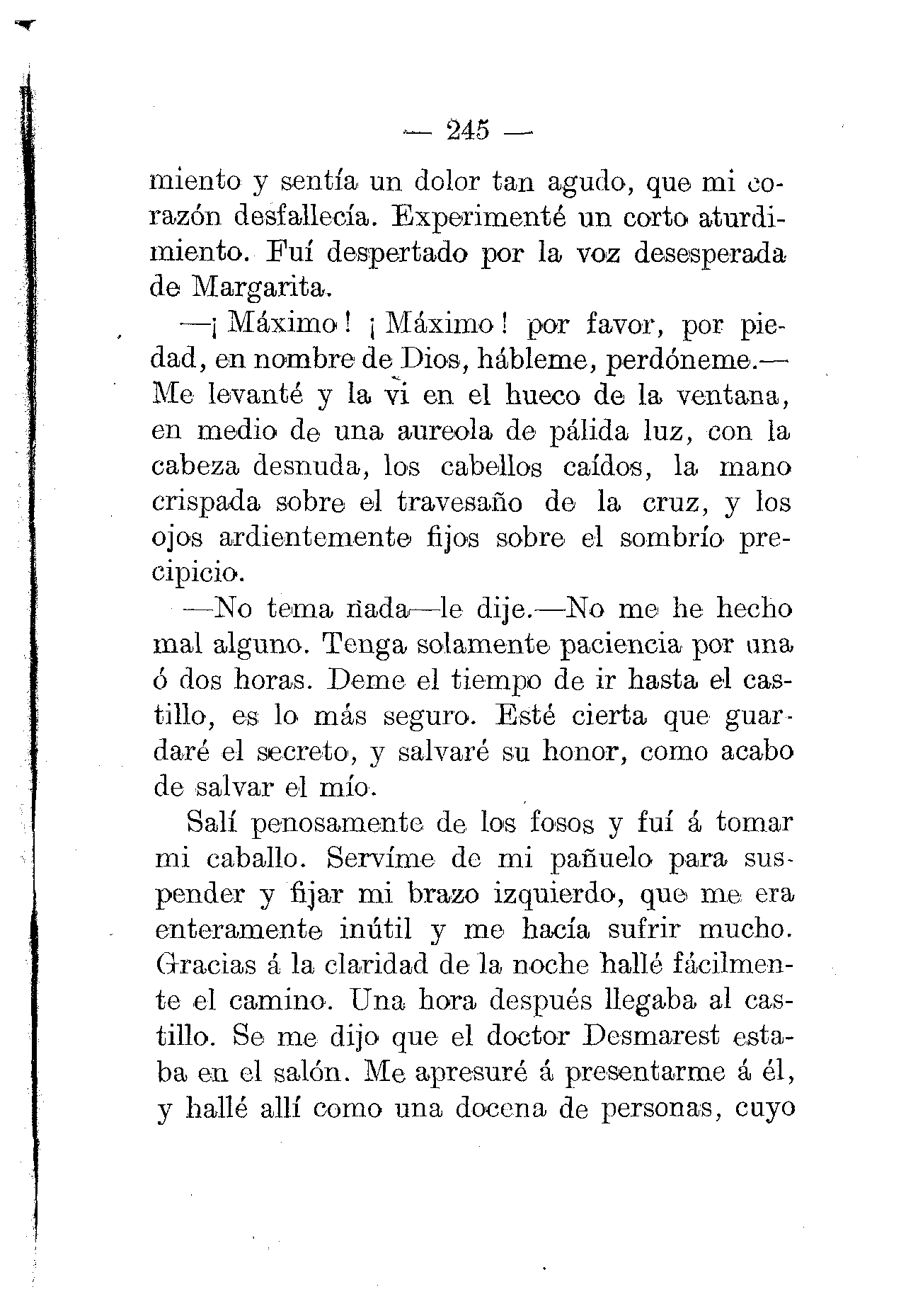 — 245 —

miento y sentía un dolor tan agudo, que mi corazón desfallecía. Experimenté un corto aturdimiento. Fuí despertado por la voz desesperada de Margarita.

—¡Máximo! ¡Máximo! por favor, por piedad, en nombre de Dios, hábleme, perdóneme.— Me levanté y la vi en el hueco de la ventana, en medio de una aureola de pálida luz, con la cabeza desnuda, los cabellos caídos, la mano crispada sobre el travesaño de la cruz, y los ojos ardientemente fijos sobre el sombrío precipicio.

—No tema nada—le dije.—No me he hecho mal alguno. Tenga solamente paciencia por una ó dos horas. Deme el tiempo de ir hasta el castillo, es lo más seguro. Esté cierta que guardaré el secreto, y salvaré su honor, como acabo de salvar el mío.

Salí penosamente de los fosos y fuí á tomar mi caballo. Servíme de mi pañuelo para suspender y fijar mi brazo izquierdo, que me era enteramente inútil y me hacía sufrir mucho. Gracias á la claridad de la noche hallé fácilmente el camino. Una hora después llegaba al castillo. Se me dijo que el doctor Desmarest estaba en el salón. Me apresuré á presentarme á él, y hallé allí como una docena de personas, cuyo